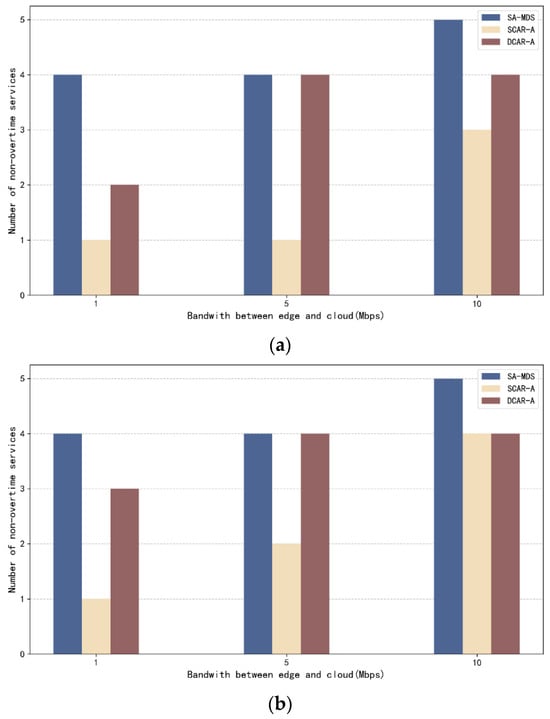 SA-MDS
SCAR-A
DCAR-A

Number of non-overtime services

5
4
3
2
1
0

1
5
10

Bandwith between edge and cloud(Mbps)

(a)

SA-MDS
SCAR-A
DCAR-A

Number of non-overtime services

5
4
3
2
1
0

1
5
10

Bandwith between edge and cloud(Mbps)

(b)